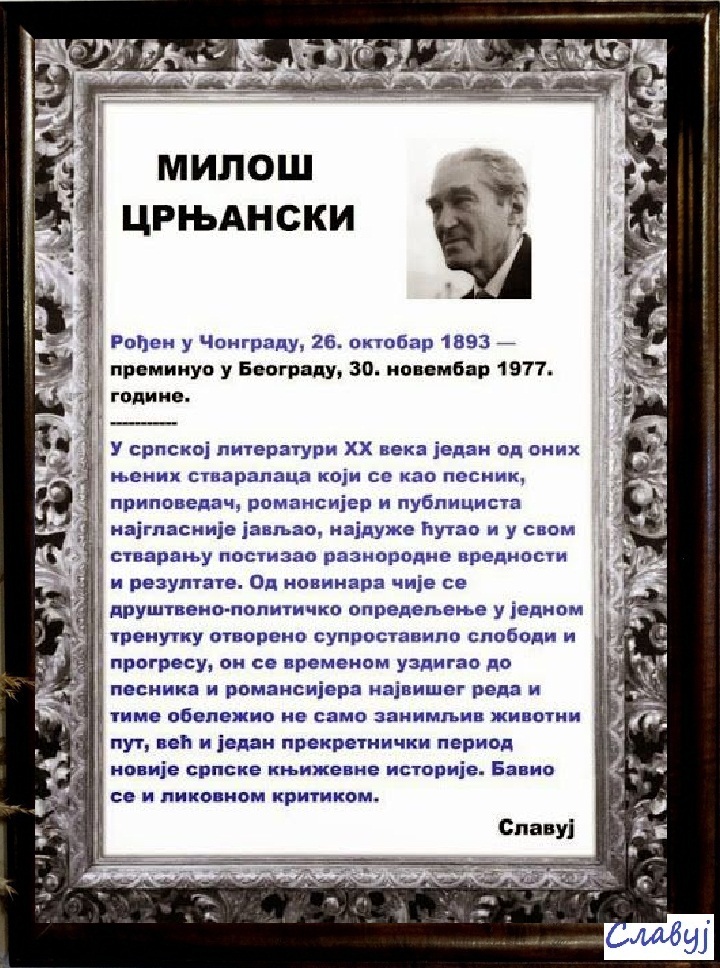 МИЛОШ
ЦРЊАНСКИ

Рођен у Чонграду, 26. октобар 1893 — преминуо у Београду, 30. новембар 1977. године.

----------

У српској литератури XX века један од оних њених стваралаца који се као песник, приповедач, романсијер и публициста најгласније јављао, најдуже ћутао и у свом стварању постизао разнородне вредности и резултате. Од новинара чије се друштвено-политичко опредељење у једном тренутку отворено супроставило слободи и прогресу, он се временом уздигао до песника и романсијера највишег реда и тиме обележио не само занимљив животни пут, већ и један прекретнички период новије српске књижевне историје. Бавио се и ликовном критиком.

Славуј

Славуј